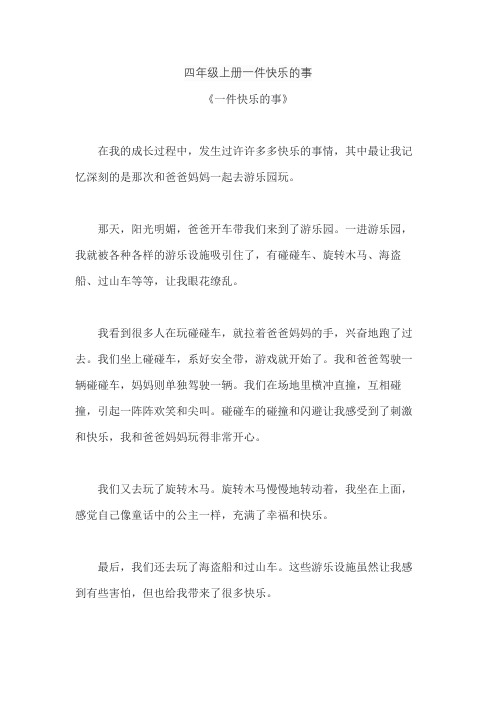 四年级上册一件快乐的事

《一件快乐的事》

在我的成长过程中，发生过许许多多快乐的事情，其中最让我记忆深刻的是那次和爸爸妈妈一起去游乐园玩。

那天，阳光明媚，爸爸开车带我们来到了游乐园。一进游乐园，我就被各种各样的游乐设施吸引住了，有碰碰车、旋转木马、海盗船、过山车等等，让我眼花缭乱。

我看到很多人在玩碰碰车，就拉着爸爸妈妈的手，兴奋地跑了过去。我们坐上碰碰车，系好安全带，游戏就开始了。我和爸爸驾驶一辆碰碰车，妈妈则单独驾驶一辆。我们在场地里横冲直撞，互相碰撞，引起一阵阵欢笑和尖叫。碰碰车的碰撞和闪避让我感受到了刺激和快乐，我和爸爸妈妈玩得非常开心。

我们又去玩了旋转木马。旋转木马慢慢地转动着，我坐在上面，感觉自己像童话中的公主一样，充满了幸福和快乐。

最后，我们还去玩了海盗船和过山车。这些游乐设施虽然让我感到有些害怕，但也给我带来了很多快乐。